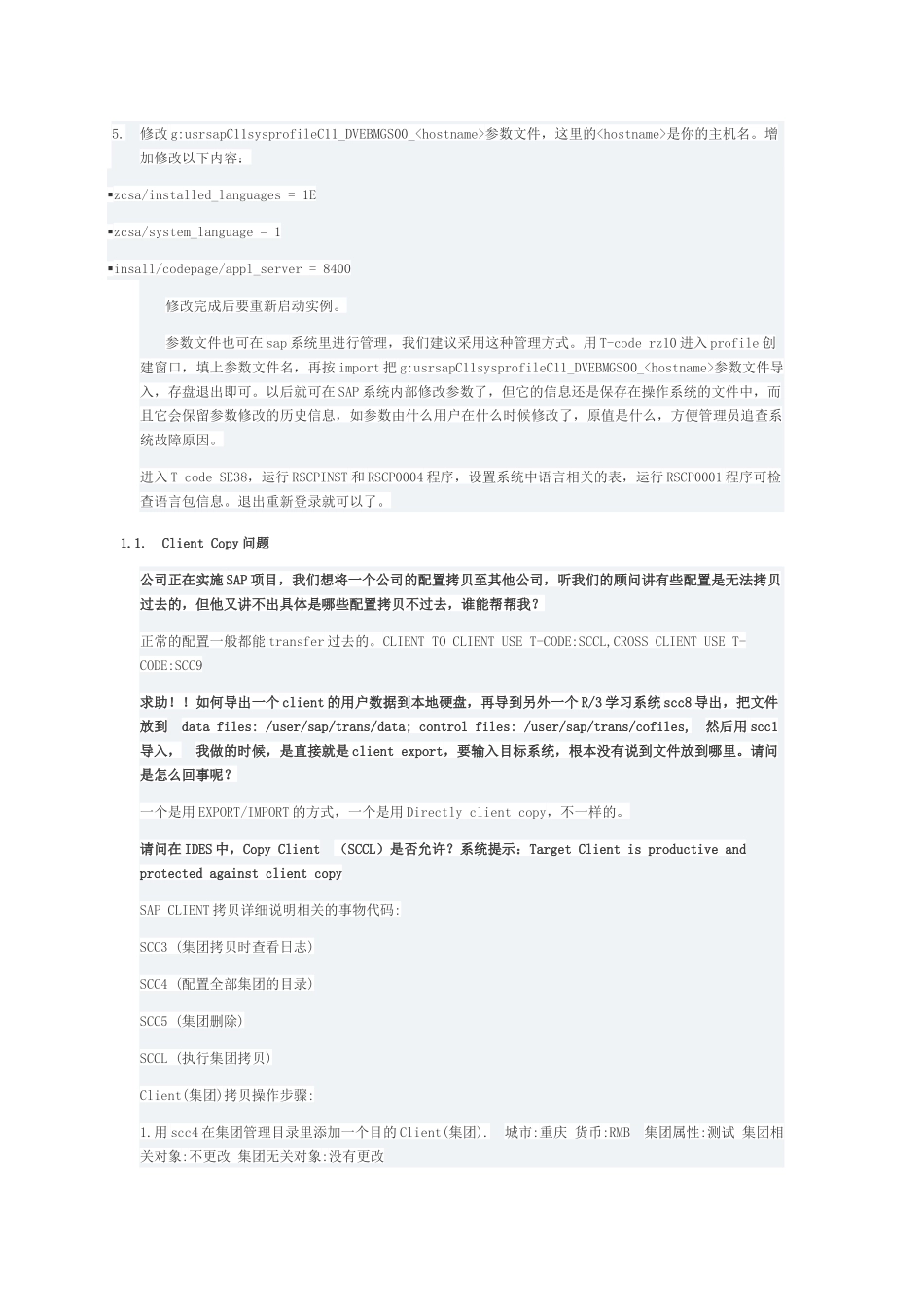 5. 修改 g:usrsapC11sysprofileC11_DVEBMGS00_<hostname>参数文件，这里的<hostname>是你的主机名。增加修改以下内容：

▪zcsa/installed_languages = 1E

▪zcsa/system_language = 1

▪insall/codepage/appl_server = 8400

修改完成后要重新启动实例。

参数文件也可在 sap 系统里进行管理，我们建议采用这种管理方式。用 T-code rz10 进入 profile 创建窗口，填上参数文件名，再按 import 把 g:usrsapC11sysprofileC11_DVEBMGS00_<hostname>参数文件导入，存盘退出即可。以后就可在 SAP 系统内部修改参数了，但它的信息还是保存在操作系统的文件中，而且它会保留参数修改的历史信息，如参数由什么用户在什么时候修改了，原值是什么，方便管理员追查系统故障原因。

进入 T-code SE38，运行 RSCPINST 和 RSCP0004 程序，设置系统中语言相关的表，运行 RSCP0001 程序可检查语言包信息。退出重新登录就可以了。

1.1. Client Copy 问题

公司正在实施 SAP 项目，我们想将一个公司的配置拷贝至其他公司，听我们的顾问讲有些配置是无法拷贝过去的，但他又讲不出具体是哪些配置拷贝不过去，谁能帮帮我？

正常的配置一般都能 transfer 过去的。CLIENT TO CLIENT USE T-CODE:SCCL,CROSS CLIENT USE T-CODE:SCC9

求助！！如何导出一个 client 的用户数据到本地硬盘，再导到另外一个 R/3 学习系统 scc8 导出，把文件放到 data files: /user/sap/trans/data; control files: /user/sap/trans/cofiles, 然后用 sccl 导入， 我做的时候，是直接就是 client export，要输入目标系统，根本没有说到文件放到哪里。请问是怎么回事呢？

一个是用 EXPORT/IMPORT 的方式，一个是用 Directly client copy，不一样的。

请问在 IDES 中，Copy Client （SCCL）是否允许？系统提示：Target Client is productive and protected against client copy

SAP CLIENT 拷贝详细说明相关的事物代码:

SCC3 (集团拷贝时查看日志)

SCC4 (配置全部集团的目录)

SCC5 (集团删除)

SCCL (执行集团拷贝)

Client(集团)拷贝操作步骤:

1.用 scc4 在集团管理目录里添加一个目的 Client(集团). 城市:重庆 货币:RMB 集团属性:测试 集团相关对象:不更改 集团无关对象:没有更改